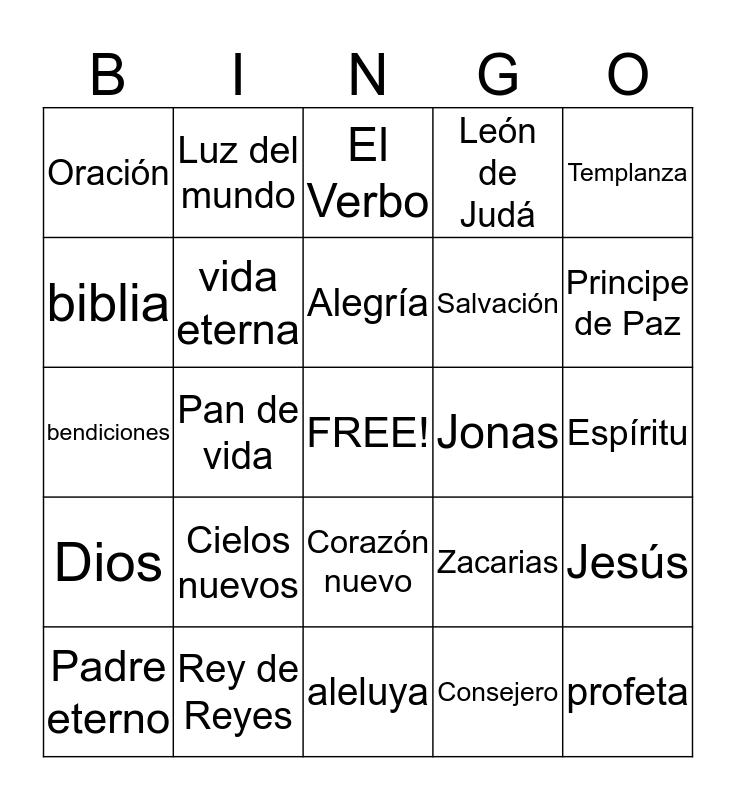 | B | I | N | G | O |
|---|---|---|---|---|
| Oración | Luz del mundo | El Verbo | León de Judá | Templanza |
| biblia | vida eterna | Alegría | Salvación | Principe de Paz |
| bendiciones | Pan de vida | FREE! | Jonas | Espíritu |
| Dios | Cielos nuevos | Corazón nuevo | Zacarias | Jesús |
| Padre eterno | Rey de Reyes | aleluya | Consejero | profeta |